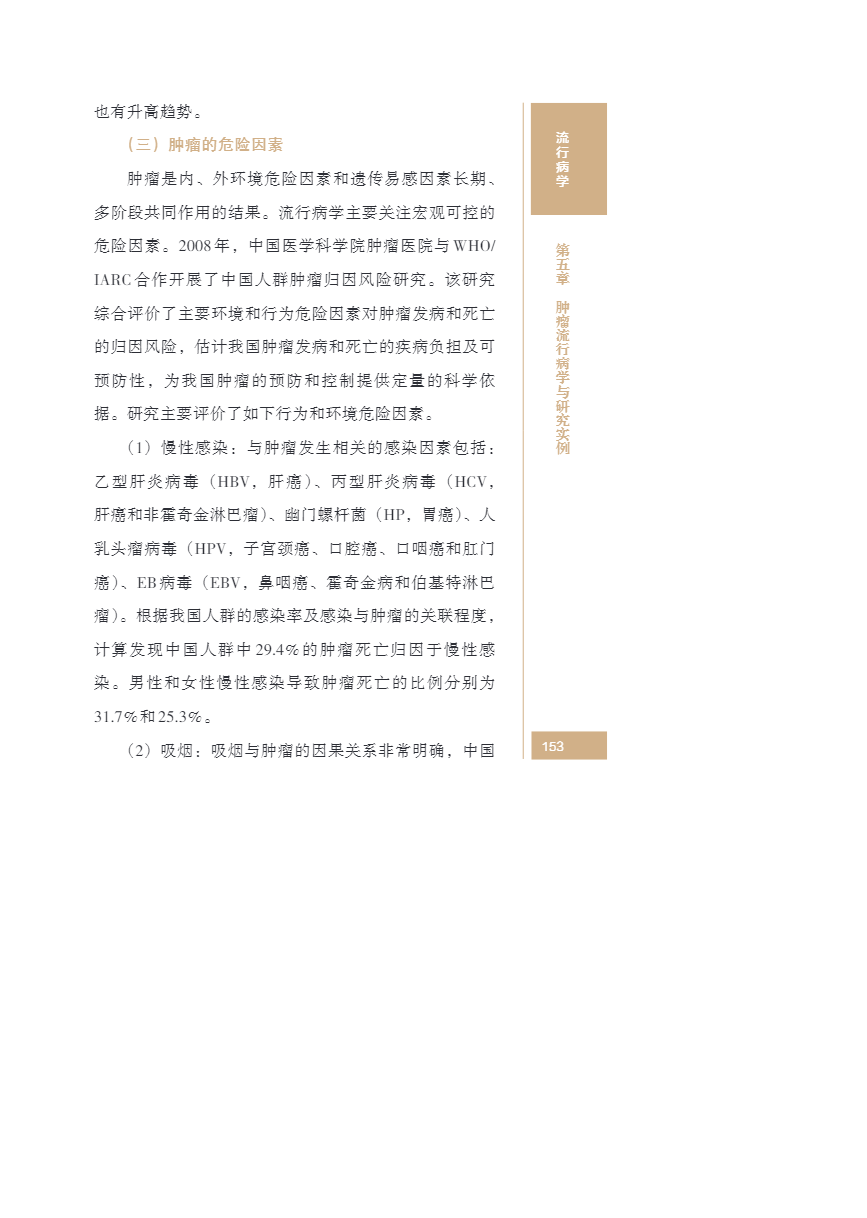 也有升高趋势。

（三）肿瘤的危险因素

肿瘤是内、外环境危险因素和遗传易感因素长期、多阶段共同作用的结果。流行病学主要关注宏观可控的危险因素。2008年，中国医学科学院肿瘤医院与WHO/IARC合作开展了中国人群肿瘤归因风险研究。该研究综合评价了主要环境和行为危险因素对肿瘤发病和死亡的归因风险，估计我国肿瘤发病和死亡的疾病负担及可预防性，为我国肿瘤的预防和控制提供定量的科学依据。研究主要评价了如下行为和环境危险因素。

（1）慢性感染：与肿瘤发生相关的感染因素包括：乙型肝炎病毒（HBV，肝癌）、丙型肝炎病毒（HCV，肝癌和非霍奇金淋巴瘤）、幽门螺杆菌（HP，胃癌）、人乳头瘤病毒（HPV，子宫颈癌、口腔癌、口咽癌和肛门癌）、EB病毒（EBV，鼻咽癌、霍奇金病和伯基特淋巴瘤）。根据我国人群的感染率及感染与肿瘤的关联程度，计算发现中国人群中29.4%的肿瘤死亡归因于慢性感染。男性和女性慢性感染导致肿瘤死亡的比例分别为31.7%和25.3%。

（2）吸烟：吸烟与肿瘤的因果关系非常明确，中国

流行病学

第五章　肿瘤流行病学与研究实例

153